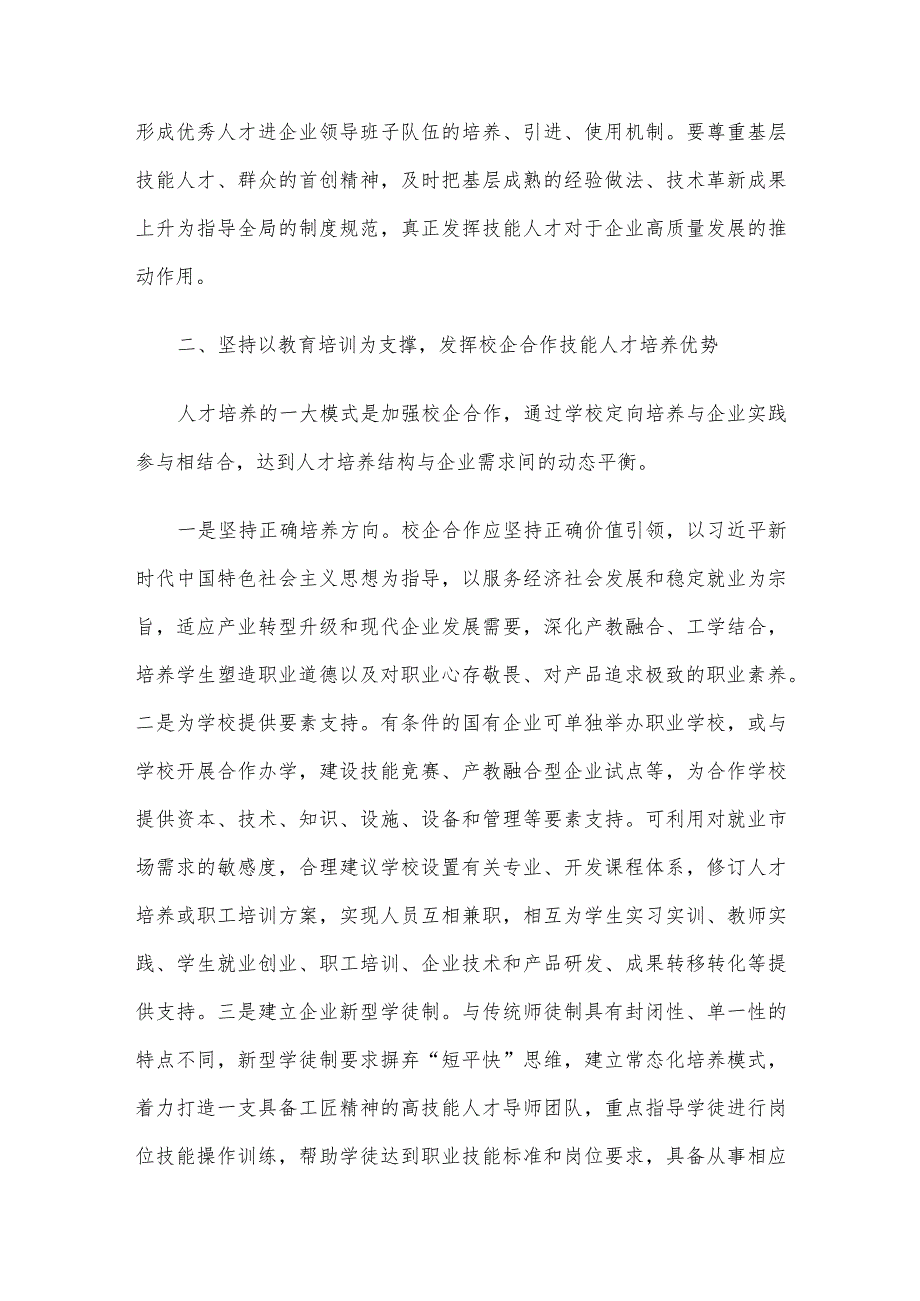 形成优秀人才进企业领导班子队伍的培养、引进、使用机制。要尊重基层技能人才、群众的首创精神，及时把基层成熟的经验做法、技术革新成果上升为指导全局的制度规范，真正发挥技能人才对于企业高质量发展的推动作用。

二、坚持以教育培训为支撑，发挥校企合作技能人才培养优势

人才培养的一大模式是加强校企合作，通过学校定向培养与企业实践参与相结合，达到人才培养结构与企业需求间的动态平衡。

一是坚持正确培养方向。校企合作应坚持正确价值引领，以习近平新时代中国特色社会主义思想为指导，以服务经济社会发展和稳定就业为宗旨，适应产业转型升级和现代企业发展需要，深化产教融合、工学结合，培养学生塑造职业道德以及对职业心存敬畏、对产品追求极致的职业素养。二是为学校提供要素支持。有条件的国有企业可单独举办职业学校，或与学校开展合作办学，建设技能竞赛、产教融合型企业试点等，为合作学校提供资本、技术、知识、设施、设备和管理等要素支持。可利用对就业市场需求的敏感度，合理建议学校设置有关专业、开发课程体系，修订人才培养或职工培训方案，实现人员互相兼职，相互为学生实习实训、教师实践、学生就业创业、职工培训、企业技术和产品研发、成果转移转化等提供支持。三是建立企业新型学徒制。与传统师徒制具有封闭性、单一性的特点不同，新型学徒制要求摒弃“短平快”思维，建立常态化培养模式，着力打造一支具备工匠精神的高技能人才导师团队，重点指导学徒进行岗位技能操作训练，帮助学徒达到职业技能标准和岗位要求，具备从事相应